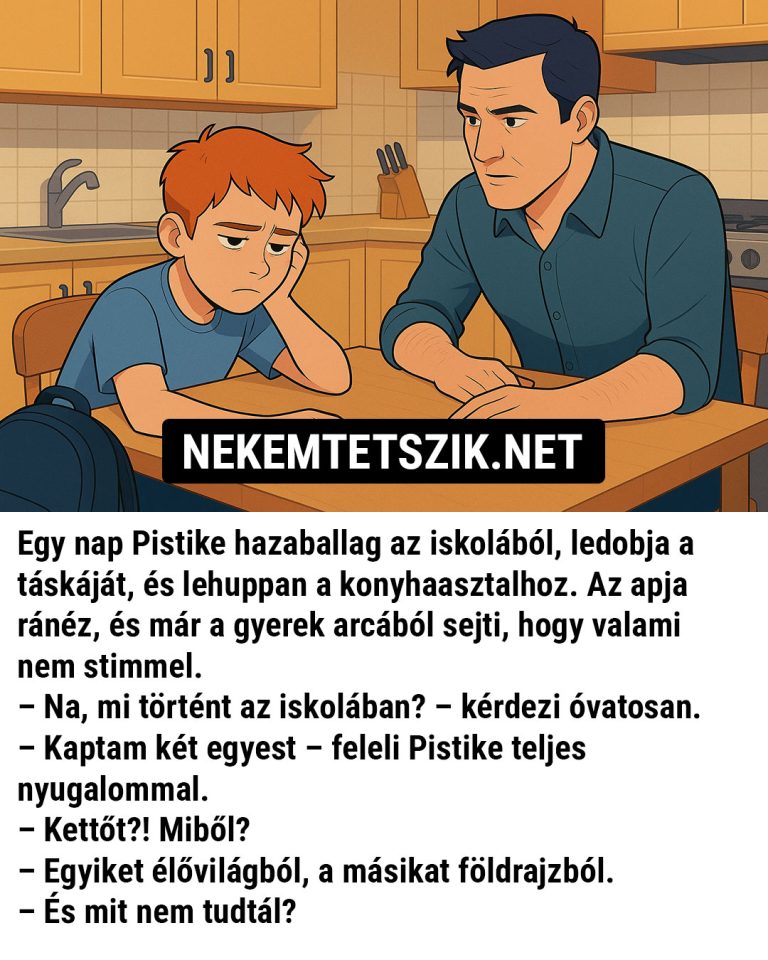 NEKEMTETSZIK.NET

Egy nap Pistike hazaballag az iskolából, ledobja a táskáját, és lehuppan a konyhaasztalhoz. Az apja ránéz, és már a gyerek arcából sejti, hogy valami nem stimmel.
– Na, mi történt az iskolában? – kérdezi óvatosan.
– Kaptam két egyest – feleli Pistike teljes nyugalommal.
– Kettőt?! Miből?
– Egyiket élővilágból, a másikat földrajzból.
– És mit nem tudtál?